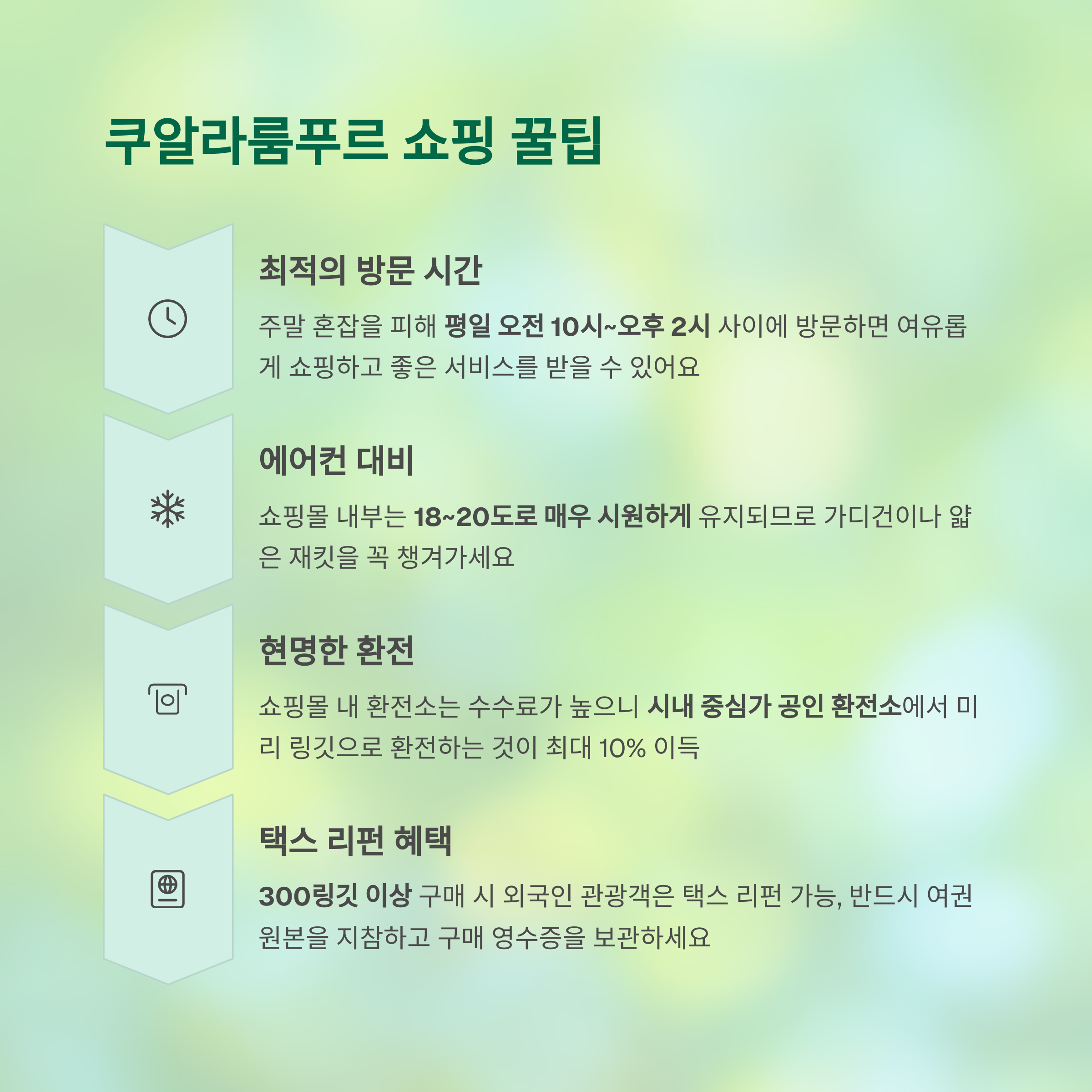 쿠알라룸푸르 쇼핑 꿀팁

최적의 방문 시간

주말 혼잡을 피해 평일 오전 10시~오후 2시 사이에 방문하면 여유롭게 쇼핑하고 좋은 서비스를 받을 수 있어요

에어컨 대비

쇼핑몰 내부는 18~20도로 매우 시원하게 유지되므로 가디건이나 얇은 재킷을 꼭 챙겨가세요

현명한 환전

쇼핑몰 내 환전소는 수수료가 높으니 시내 중심가 공인 환전소에서 미리 링깃으로 환전하는 것이 최대 10% 이득

택스 리펀 혜택

300링깃 이상 구매 시 외국인 관광객은 택스 리펀 가능, 반드시 여권 원본을 지참하고 구매 영수증을 보관하세요